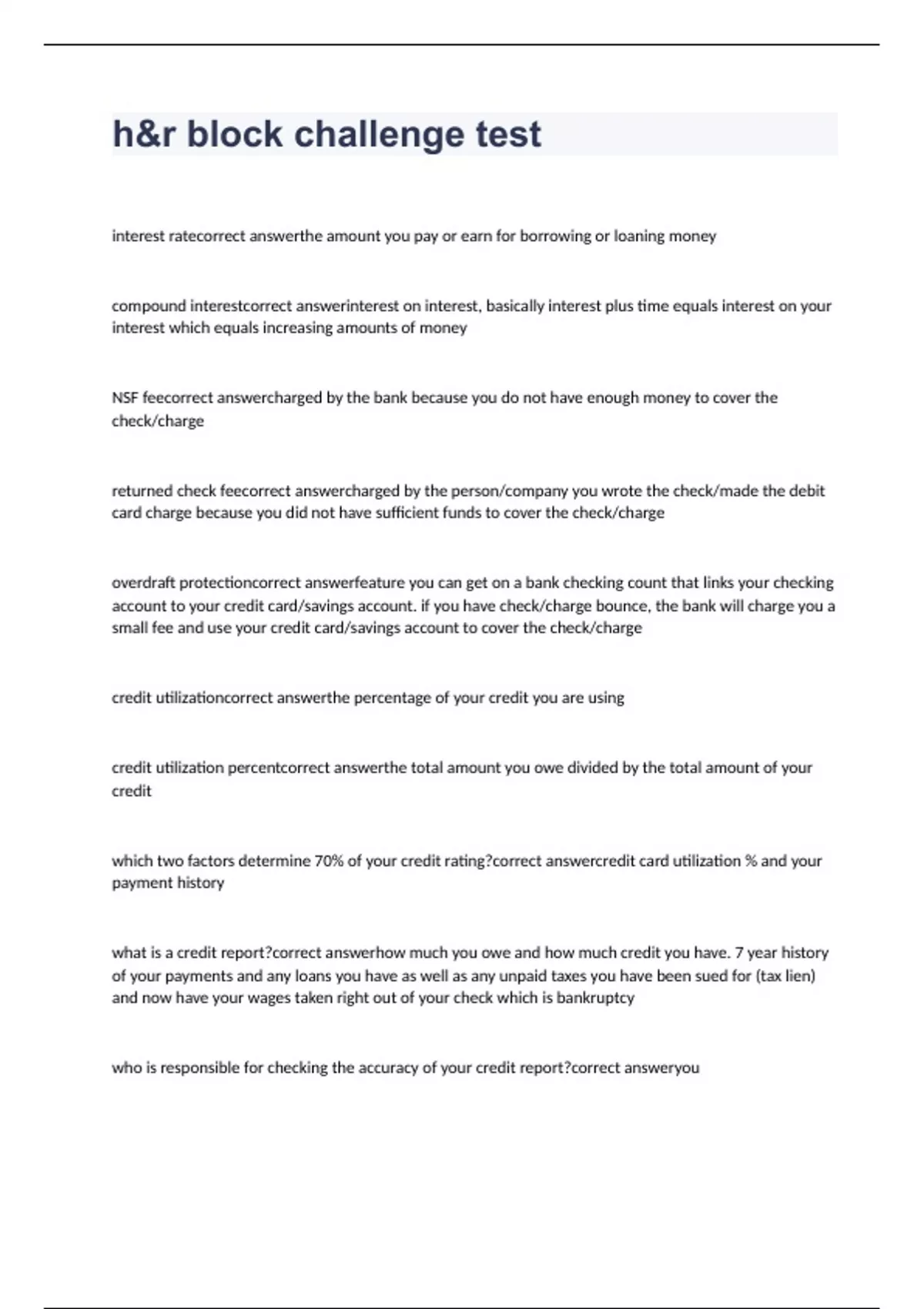 h&r block challenge test

interest ratecorrect answerthe amount you pay or earn for borrowing or loaning money

compound interestcorrect answerinterest on interest, basically interest plus time equals interest on your interest which equals increasing amounts of money

NSF feecorrect answercharged by the bank because you do not have enough money to cover the check/charge

returned check feecorrect answercharged by the person/company you wrote the check/made the debit card charge because you did not have sufficient funds to cover the check/charge

overdraft protectioncorrect answerfeature you can get on a bank checking count that links your checking account to your credit card/savings account. if you have check/charge bounce, the bank will charge you a small fee and use your credit card/savings account to cover the check/charge

credit utilizationcorrect answerthe percentage of your credit you are using

credit utilization percentcorrect answerthe total amount you owe divided by the total amount of your credit

which two factors determine 70% of your credit rating?correct answercredit card utilization % and your payment history

what is a credit report?correct answerhow much you owe and how much credit you have. 7 year history of your payments and any loans you have as well as any unpaid taxes you have been sued for (tax lien) and now have your wages taken right out of your check which is bankruptcy

who is responsible for checking the accuracy of your credit report?correct answeryou